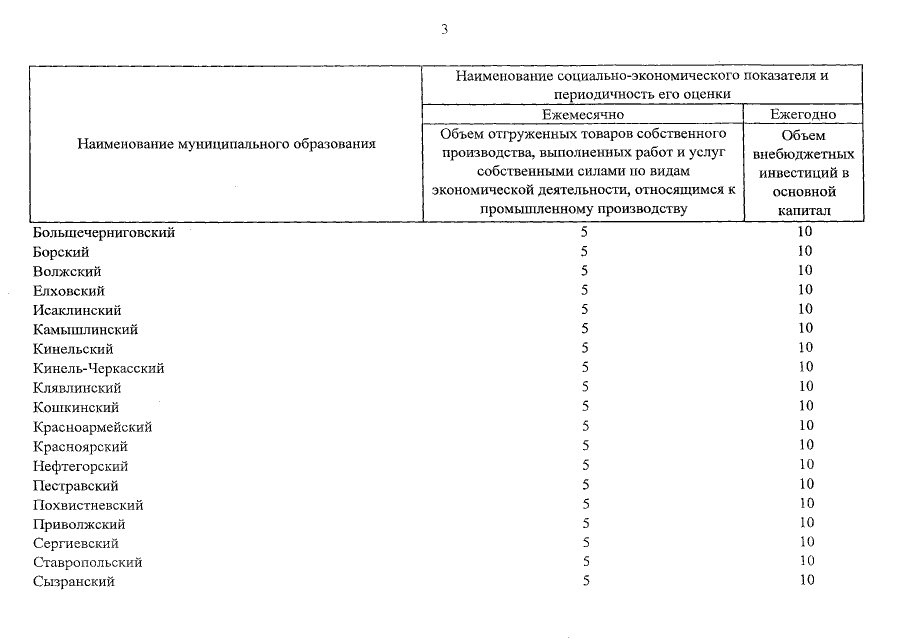 3

| Наименование муниципального образования | Наименование социально-экономического показателя и периодичность его оценки | |
|---|---|---|
| | Ежемесячно | Ежегодно |
| | Объем отгруженных товаров собственного производства, выполненных работ и услуг собственными силами по видам экономической деятельности, относящимся к промышленному производству | Объем внебюджетных инвестиций в основной капитал |
| Большечерниговский | 5 | 10 |
| Борский | 5 | 10 |
| Волжский | 5 | 10 |
| Елховский | 5 | 10 |
| Исаклинский | 5 | 10 |
| Камышлинский | 5 | 10 |
| Кинельский | 5 | 10 |
| Кинель-Черкасский | 5 | 10 |
| Клявлинский | 5 | 10 |
| Кошкинский | 5 | 10 |
| Красноармейский | 5 | 10 |
| Красноярский | 5 | 10 |
| Нефтегорский | 5 | 10 |
| Пестравский | 5 | 10 |
| Похвистневский | 5 | 10 |
| Приволжский | 5 | 10 |
| Сергиевский | 5 | 10 |
| Ставропольский | 5 | 10 |
| Сызранский | 5 | 10 |